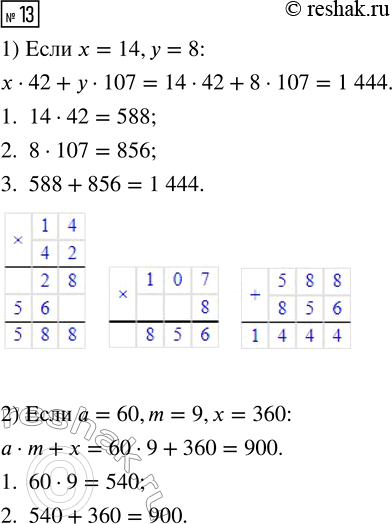 № 13 © reshak.ru

1) Если $x = 14, y = 8$:

$x \cdot 42 + y \cdot 107 = 14 \cdot 42 + 8 \cdot 107 = 1\,444.$

1. $14 \cdot 42 = 588;$

2. $8 \cdot 107 = 856;$

3. $588 + 856 = 1\,444.$

| × | 1 | 4 |
|---|---|---|
| | 4 | 2 |
| | 2 | 8 |
| 5 | 6 | |
| 5 | 8 | 8 |

| × | 1 | 0 | 7 |
|---|---|---|---|
| | | | 8 |
| | 8 | 5 | 6 |

| + | 5 | 8 | 8 |
|---|---|---|---|
| | 8 | 5 | 6 |
| 1 | 4 | 4 | 4 |

2) Если $a = 60, m = 9, x = 360$:

$a \cdot m + x = 60 \cdot 9 + 360 = 900.$

1. $60 \cdot 9 = 540;$

2. $540 + 360 = 900.$

reshak.ru